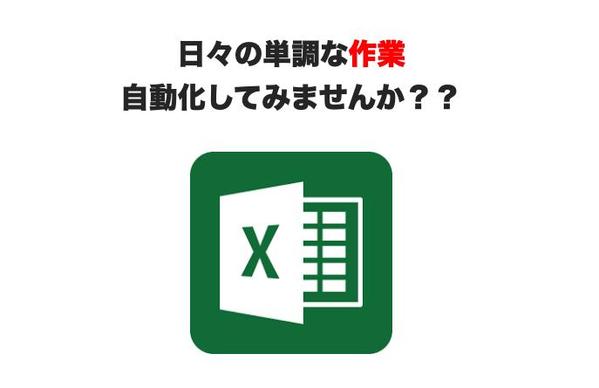 日々の単調な作業
自動化してみませんか？？

X